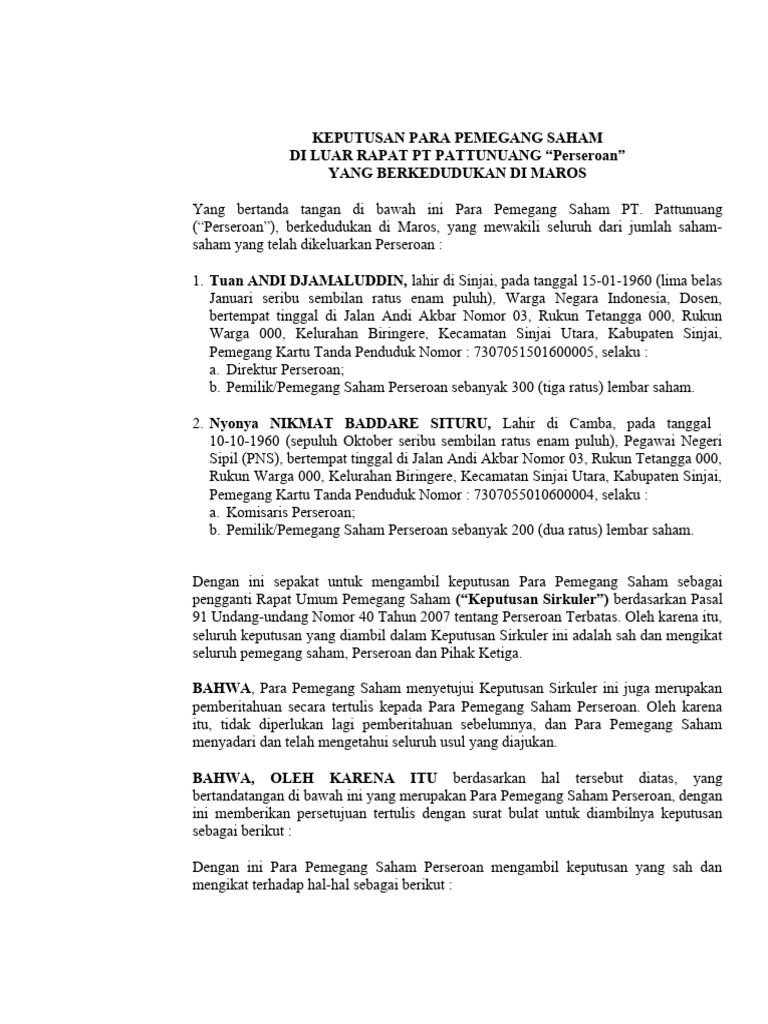 KEPUTUSAN PARA PEMEGANG SAHAM
DI LUAR RAPAT PT PATTUNUANG “Perseroan”
YANG BERKEDUDUKAN DI MAROS

Yang bertanda tangan di bawah ini Para Pemegang Saham PT. Pattunuang (“Perseroan”), berkedudukan di Maros, yang mewakili seluruh dari jumlah saham-saham yang telah dikeluarkan Perseroan :

1. Tuan ANDI DJAMALUDDIN, lahir di Sinjai, pada tanggal 15-01-1960 (lima belas Januari seribu sembilan ratus enam puluh), Warga Negara Indonesia, Dosen, bertempat tinggal di Jalan Andi Akbar Nomor 03, Rukun Tetangga 000, Rukun Warga 000, Kelurahan Biringere, Kecamatan Sinjai Utara, Kabupaten Sinjai, Pemegang Kartu Tanda Penduduk Nomor : 7307051501600005, selaku :
a. Direktur Perseroan;
b. Pemilik/Pemegang Saham Perseroan sebanyak 300 (tiga ratus) lembar saham.

2. Nyonya NIKMAT BADDARE SITURU, Lahir di Camba, pada tanggal 10-10-1960 (sepuluh Oktober seribu sembilan ratus enam puluh), Pegawai Negeri Sipil (PNS), bertempat tinggal di Jalan Andi Akbar Nomor 03, Rukun Tetangga 000, Rukun Warga 000, Kelurahan Biringere, Kecamatan Sinjai Utara, Kabupaten Sinjai, Pemegang Kartu Tanda Penduduk Nomor : 7307055010600004, selaku :
a. Komisaris Perseroan;
b. Pemilik/Pemegang Saham Perseroan sebanyak 200 (dua ratus) lembar saham.

Dengan ini sepakat untuk mengambil keputusan Para Pemegang Saham sebagai pengganti Rapat Umum Pemegang Saham (“Keputusan Sirkuler”) berdasarkan Pasal 91 Undang-undang Nomor 40 Tahun 2007 tentang Perseroan Terbatas. Oleh karena itu, seluruh keputusan yang diambil dalam Keputusan Sirkuler ini adalah sah dan mengikat seluruh pemegang saham, Perseroan dan Pihak Ketiga.

BAHWA, Para Pemegang Saham menyetujui Keputusan Sirkuler ini juga merupakan pemberitahuan secara tertulis kepada Para Pemegang Saham Perseroan. Oleh karena itu, tidak diperlukan lagi pemberitahuan sebelumnya, dan Para Pemegang Saham menyadari dan telah mengetahui seluruh usul yang diajukan.

BAHWA, OLEH KARENA ITU berdasarkan hal tersebut diatas, yang bertandatangan di bawah ini yang merupakan Para Pemegang Saham Perseroan, dengan ini memberikan persetujuan tertulis dengan surat bulat untuk diambilnya keputusan sebagai berikut :

Dengan ini Para Pemegang Saham Perseroan mengambil keputusan yang sah dan mengikat terhadap hal-hal sebagai berikut :